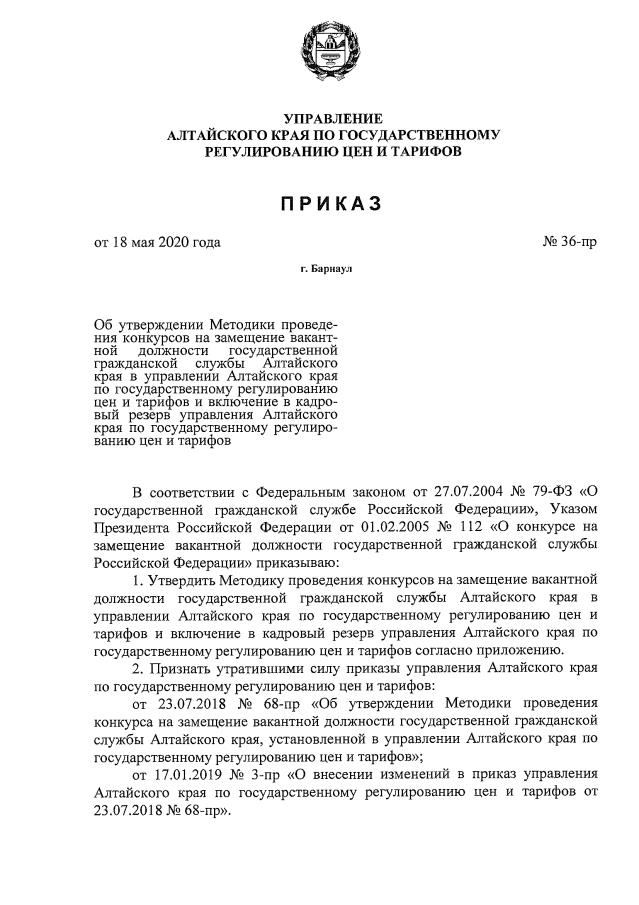 УПРАВЛЕНИЕ
АЛТАЙСКОГО КРАЯ ПО ГОСУДАРСТВЕННОМУ
РЕГУЛИРОВАНИЮ ЦЕН И ТАРИФОВ

ПРИКАЗ

от 18 мая 2020 года

№ 36-пр

г. Барнаул

Об утверждении Методики проведения конкурсов на замещение вакантной должности государственной гражданской службы Алтайского края в управлении Алтайского края по государственному регулированию цен и тарифов и включение в кадровый резерв управления Алтайского края по государственному регулированию цен и тарифов

В соответствии с Федеральным законом от 27.07.2004 № 79-ФЗ «О государственной гражданской службе Российской Федерации», Указом Президента Российской Федерации от 01.02.2005 № 112 «О конкурсе на замещение вакантной должности государственной гражданской службы Российской Федерации» приказываю:

1. Утвердить Методику проведения конкурсов на замещение вакантной должности государственной гражданской службы Алтайского края в управлении Алтайского края по государственному регулированию цен и тарифов и включение в кадровый резерв управления Алтайского края по государственному регулированию цен и тарифов согласно приложению.

2. Признать утратившими силу приказы управления Алтайского края по государственному регулированию цен и тарифов:

от 23.07.2018 № 68-пр «Об утверждении Методики проведения конкурса на замещение вакантной должности государственной гражданской службы Алтайского края, установленной в управлении Алтайского края по государственному регулированию цен и тарифов»;

от 17.01.2019 № 3-пр «О внесении изменений в приказ управления Алтайского края по государственному регулированию цен и тарифов от 23.07.2018 № 68-пр».